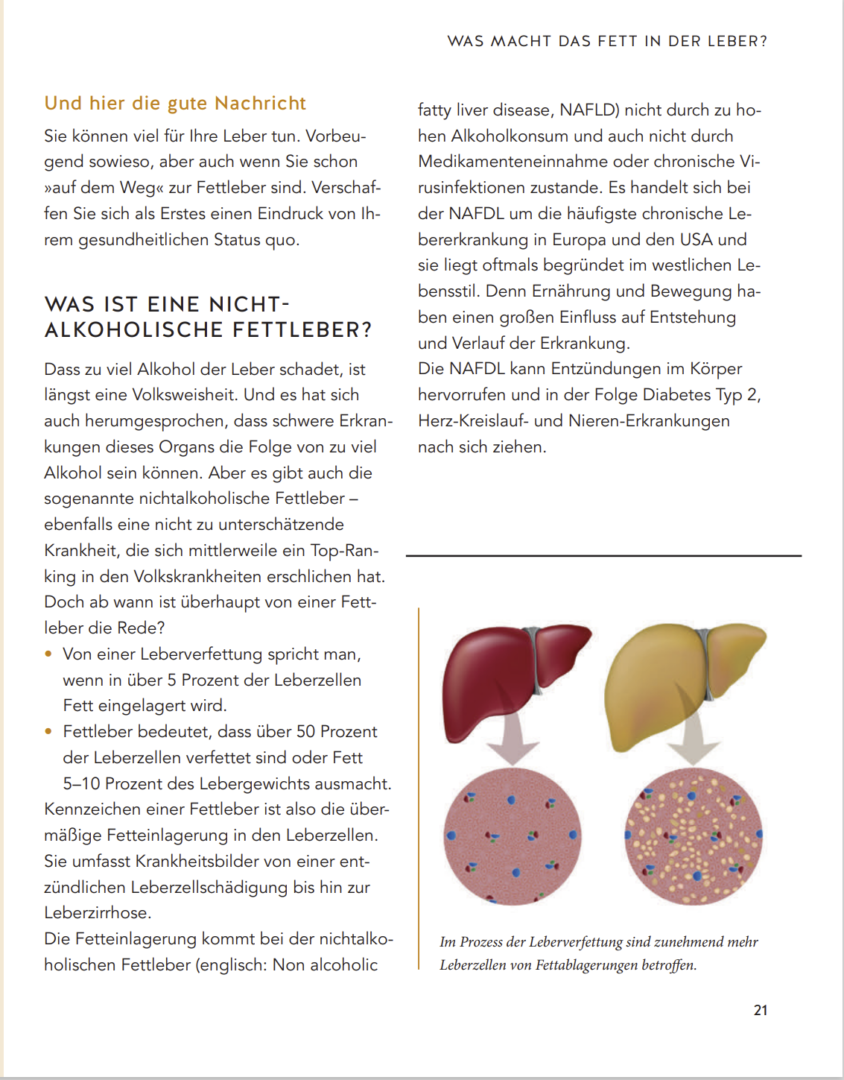 WAS MACHT DAS FETT IN DER LEBER?

Und hier die gute Nachricht

Sie können viel für Ihre Leber tun. Vorbeugend sowieso, aber auch wenn Sie schon »auf dem Weg« zur Fettleber sind. Verschaffen Sie sich als Erstes einen Eindruck von Ihrem gesundheitlichen Status quo.

WAS IST EINE NICHT-ALKOHOLISCHE FETTLEBER?

Dass zu viel Alkohol der Leber schadet, ist längst eine Volksweisheit. Und es hat sich auch herumgesprochen, dass schwere Erkrankungen dieses Organs die Folge von zu viel Alkohol sein können. Aber es gibt auch die sogenannte nichtalkoholische Fettleber – ebenfalls eine nicht zu unterschätzende Krankheit, die sich mittlerweile ein Top-Ranking in den Volkskrankheiten erschlichen hat. Doch ab wann ist überhaupt von einer Fettleber die Rede?

• Von einer Leberverfettung spricht man, wenn in über 5 Prozent der Leberzellen Fett eingelagert wird.
• Fettleber bedeutet, dass über 50 Prozent der Leberzellen verfettet sind oder Fett 5–10 Prozent des Lebergewichts ausmacht.

Kennzeichen einer Fettleber ist also die übermäßige Fetteinlagerung in den Leberzellen. Sie umfasst Krankheitsbilder von einer entzündlichen Leberzellschädigung bis hin zur Leberzirrhose.

Die Fetteinlagerung kommt bei der nichtalkoholischen Fettleber (englisch: Non alcoholic fatty liver disease, NAFLD) nicht durch zu hohen Alkoholkonsum und auch nicht durch Medikamenteneinnahme oder chronische Virusinfektionen zustande. Es handelt sich bei der NAFDL um die häufigste chronische Lebererkrankung in Europa und den USA und sie liegt oftmals begründet im westlichen Lebensstil. Denn Ernährung und Bewegung haben einen großen Einfluss auf Entstehung und Verlauf der Erkrankung.

Die NAFDL kann Entzündungen im Körper hervorrufen und in der Folge Diabetes Typ 2, Herz-Kreislauf- und Nieren-Erkrankungen nach sich ziehen.

Im Prozess der Leberverfettung sind zunehmend mehr Leberzellen von Fettablagerungen betroffen.

21